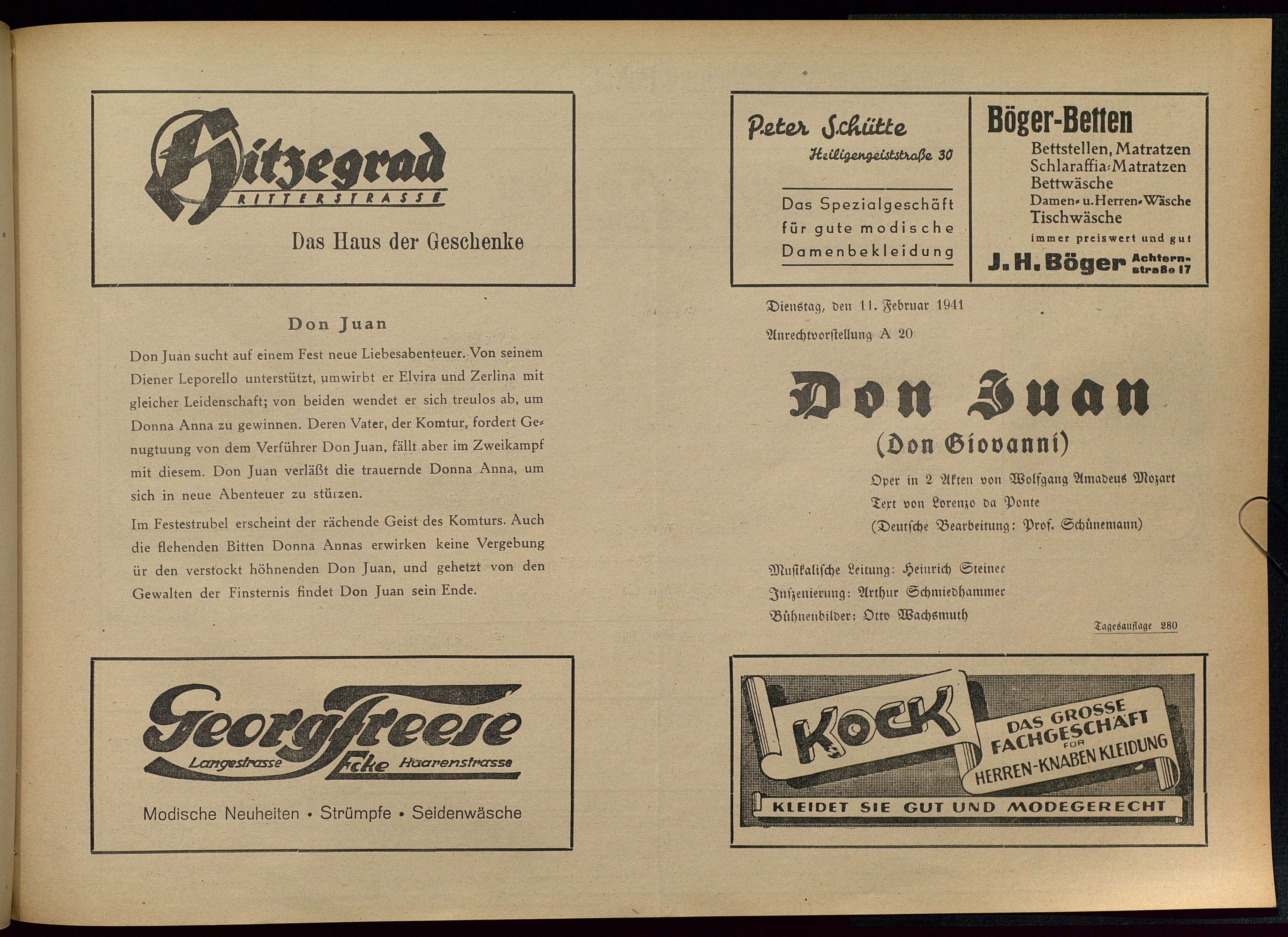 Hitzegrad
RITTERSTRASSE

Das Haus der Geschenke

Don Juan

Don Juan sucht auf einem Fest neue Liebesabenteuer. Von seinem Diener Leporello unterstützt, umwirbt er Elvira und Zerlina mit gleicher Leidenschaft; von beiden wendet er sich treulos ab, um Donna Anna zu gewinnen. Deren Vater, der Komtur, fordert Genugtuung von dem Verführer Don Juan, fällt aber im Zweikampf mit diesem. Don Juan verläßt die trauernde Donna Anna, um sich in neue Abenteuer zu stürzen.

Im Festestrubel erscheint der rächende Geist des Komturs. Auch die flehenden Bitten Donna Annas erwirken keine Vergebung ür den verstockt höhnenden Don Juan, und gehetzt von den Gewalten der Finsternis findet Don Juan sein Ende.

Georg Freese
Langestrasse Ecke Haarenstrasse

Modische Neuheiten • Strümpfe • Seidenwäsche

Peter Schütte
Heiligengeiststraße 30

Das Spezialgeschäft für gute modische Damenbekleidung

Böger-Betten
Bettstellen, Matratzen
Schlaraffia-Matratzen
Bettwäsche
Damen- u. Herren-Wäsche
Tischwäsche
immer preiswert und gut
J. H. Böger Achternstraße 17

Dienstag, den 11. Februar 1941

Anrechtvorstellung A 20

Don Juan
(Don Giovanni)

Oper in 2 Akten von Wolfgang Amadeus Mozart
Text von Lorenzo da Ponte
(Deutsche Bearbeitung: Prof. Schünemann)

Musikalische Leitung: Heinrich Steiner
Inszenierung: Arthur Schmiedhammer
Bühnenbilder: Otto Wachsmuth

Tagesauflage 280

KOCK
DAS GROSSE FACHGESCHÄFT FÜR HERREN-KNABEN KLEIDUNG
KLEIDET SIE GUT UND MODEGERECHT